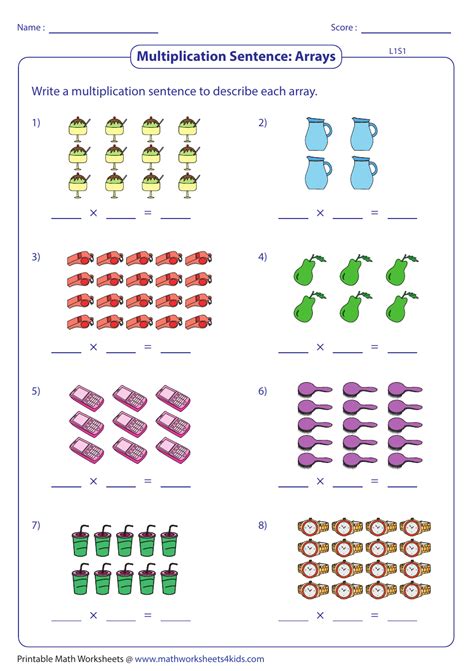 Name : ____

Score : ____

Multiplication Sentence: Arrays

L1S1

Write a multiplication sentence to describe each array.

1)

____ × ____ = ____

2)

____ × ____ = ____

3)

____ × ____ = ____

4)

____ × ____ = ____

5)

____ × ____ = ____

6)

____ × ____ = ____

7)

____ × ____ = ____

8)

____ × ____ = ____

Printable Math Worksheets @ www.mathworksheets4kids.com